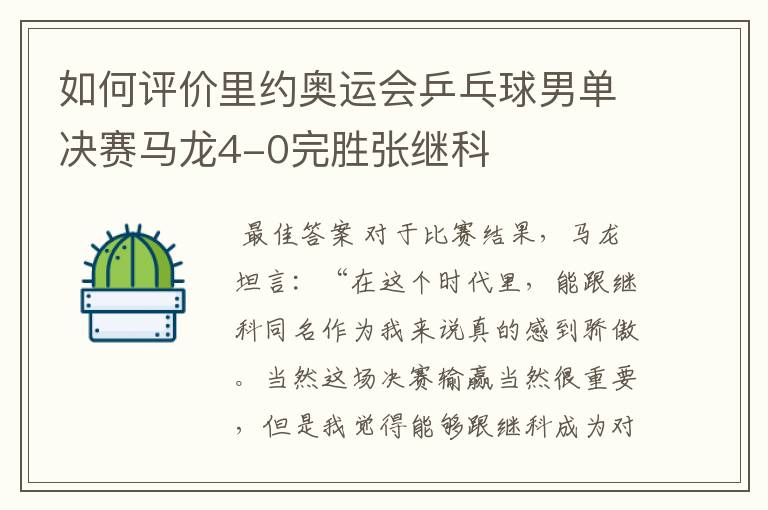 如何评价里约奥运会乒乓球男单决赛马龙4-0完胜张继科

最佳答案 对于比赛结果，马龙坦言：“在这个时代里，能跟继科同名作为我来说真的感到骄傲。当然这场决赛输赢当然很重要，但是我觉得能够跟继科成为对